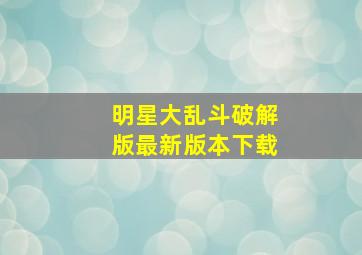 明星大乱斗破解版最新版本下载